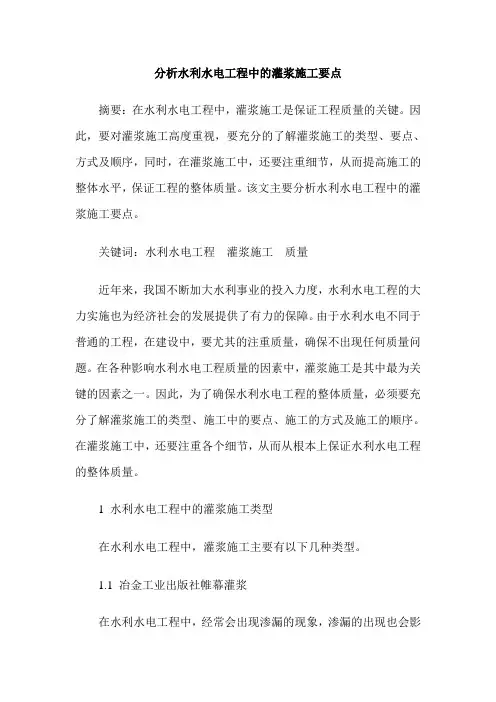 分析水利水电工程中的灌浆施工要点

摘要：在水利水电工程中，灌浆施工是保证工程质量的关键。因此，要对灌浆施工高度重视，要充分的了解灌浆施工的类型、要点、方式及顺序，同时，在灌浆施工中，还要注重细节，从而提高施工的整体水平，保证工程的整体质量。该文主要分析水利水电工程中的灌浆施工要点。

关键词：水利水电工程　灌浆施工　质量

近年来，我国不断加大水利事业的投入力度，水利水电工程的大力实施也为经济社会的发展提供了有力的保障。由于水利水电不同于普通的工程，在建设中，要尤其的注重质量，确保不出现任何质量问题。在各种影响水利水电工程质量的因素中，灌浆施工是其中最为关键的因素之一。因此，为了确保水利水电工程的整体质量，必须要充分了解灌浆施工的类型、施工中的要点、施工的方式及施工的顺序。在灌浆施工中，还要注重各个细节，从而从根本上保证水利水电工程的整体质量。

1 水利水电工程中的灌浆施工类型

在水利水电工程中，灌浆施工主要有以下几种类型。

1.1 冶金工业出版社帷幕灌浆

在水利水电工程中，经常会出现渗漏的现象，渗漏的出现也会影